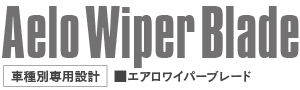 Aelo Wiper Blade

車種別専用設計

■エアロワイパーブレード